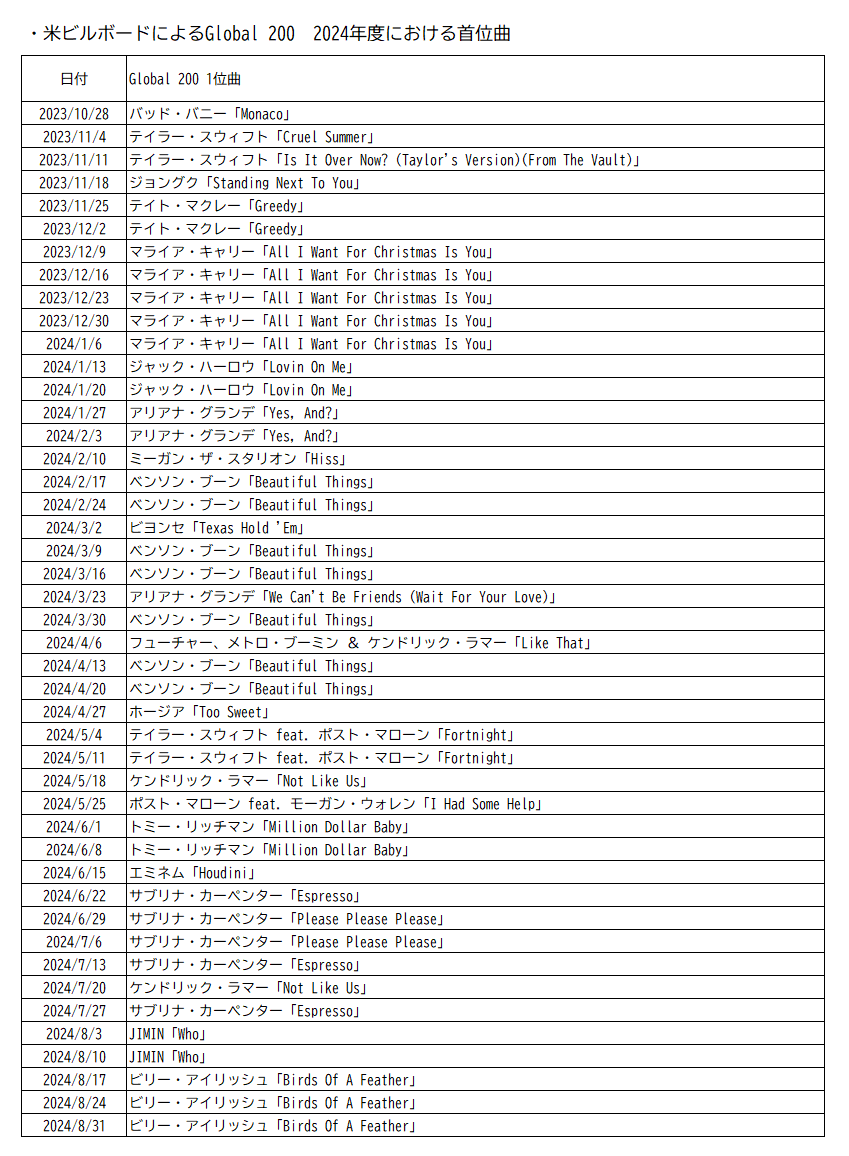 ・米ビルボードによるGlobal 200　2024年度における首位曲

| 日付 | Global 200 1位曲 |
|---|---|
| 2023/10/28 | バッド・バニー「Monaco」 |
| 2023/11/4 | テイラー・スウィフト「Cruel Summer」 |
| 2023/11/11 | テイラー・スウィフト「Is It Over Now? (Taylor's Version)(From The Vault)」 |
| 2023/11/18 | ジョングク「Standing Next To You」 |
| 2023/11/25 | テイト・マクレー「Greedy」 |
| 2023/12/2 | テイト・マクレー「Greedy」 |
| 2023/12/9 | マライア・キャリー「All I Want For Christmas Is You」 |
| 2023/12/16 | マライア・キャリー「All I Want For Christmas Is You」 |
| 2023/12/23 | マライア・キャリー「All I Want For Christmas Is You」 |
| 2023/12/30 | マライア・キャリー「All I Want For Christmas Is You」 |
| 2024/1/6 | マライア・キャリー「All I Want For Christmas Is You」 |
| 2024/1/13 | ジャック・ハーロウ「Lovin On Me」 |
| 2024/1/20 | ジャック・ハーロウ「Lovin On Me」 |
| 2024/1/27 | アリアナ・グランデ「Yes, And?」 |
| 2024/2/3 | アリアナ・グランデ「Yes, And?」 |
| 2024/2/10 | ミーガン・ザ・スタリオン「Hiss」 |
| 2024/2/17 | ベンソン・ブーン「Beautiful Things」 |
| 2024/2/24 | ベンソン・ブーン「Beautiful Things」 |
| 2024/3/2 | ビヨンセ「Texas Hold 'Em」 |
| 2024/3/9 | ベンソン・ブーン「Beautiful Things」 |
| 2024/3/16 | ベンソン・ブーン「Beautiful Things」 |
| 2024/3/23 | アリアナ・グランデ「We Can't Be Friends (Wait For Your Love)」 |
| 2024/3/30 | ベンソン・ブーン「Beautiful Things」 |
| 2024/4/6 | フューチャー、メトロ・ブーミン & ケンドリック・ラマー「Like That」 |
| 2024/4/13 | ベンソン・ブーン「Beautiful Things」 |
| 2024/4/20 | ベンソン・ブーン「Beautiful Things」 |
| 2024/4/27 | ホージア「Too Sweet」 |
| 2024/5/4 | テイラー・スウィフト feat. ポスト・マローン「Fortnight」 |
| 2024/5/11 | テイラー・スウィフト feat. ポスト・マローン「Fortnight」 |
| 2024/5/18 | ケンドリック・ラマー「Not Like Us」 |
| 2024/5/25 | ポスト・マローン feat. モーガン・ウォレン「I Had Some Help」 |
| 2024/6/1 | トミー・リッチマン「Million Dollar Baby」 |
| 2024/6/8 | トミー・リッチマン「Million Dollar Baby」 |
| 2024/6/15 | エミネム「Houdini」 |
| 2024/6/22 | サブリナ・カーペンター「Espresso」 |
| 2024/6/29 | サブリナ・カーペンター「Please Please Please」 |
| 2024/7/6 | サブリナ・カーペンター「Please Please Please」 |
| 2024/7/13 | サブリナ・カーペンター「Espresso」 |
| 2024/7/20 | ケンドリック・ラマー「Not Like Us」 |
| 2024/7/27 | サブリナ・カーペンター「Espresso」 |
| 2024/8/3 | JIMIN「Who」 |
| 2024/8/10 | JIMIN「Who」 |
| 2024/8/17 | ビリー・アイリッシュ「Birds Of A Feather」 |
| 2024/8/24 | ビリー・アイリッシュ「Birds Of A Feather」 |
| 2024/8/31 | ビリー・アイリッシュ「Birds Of A Feather」 |